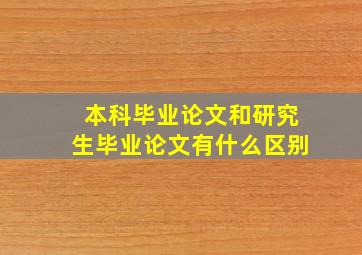 本科毕业论文和研究生毕业论文有什么区别